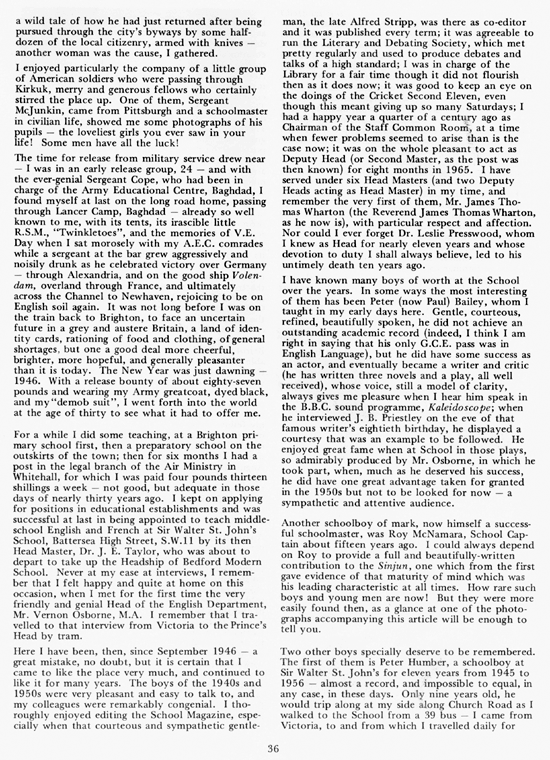 a wild tale of how he had just returned after being pursued through the city's byways by some half-dozen of the local citizenry, armed with knives — another woman was the cause, I gathered.

I enjoyed particularly the company of a little group of American soldiers who were passing through Kirkuk, merry and generous fellows who certainly stirred the place up. One of them, Sergeant McJunkin, came from Pittsburgh and a schoolmaster in civilian life, showed me some photographs of his pupils — the loveliest girls you ever saw in your life! Some men have all the luck!

The time for release from military service drew near — I was in an early release group, 24 — and with the ever-genial Sergeant Cope, who had been in charge of the Army Educational Centre, Baghdad, I found myself at last on the long road home, passing through Lancer Camp, Baghdad — already so well known to me, with its tents, its irascible little R.S.M., "Twinkletoes", and the memories of V.E. Day when I sat morosely with my A.E.C. comrades while a sergeant at the bar grew aggressively and noisily drunk as he celebrated victory over Germany — through Alexandria, and on the good ship Volendam, overland through France, and ultimately across the Channel to Newhaven, rejoicing to be on English soil again. It was not long before I was on the train back to Brighton, to face an uncertain future in a grey and austere Britain, a land of identity cards, rationing of food and clothing, of general shortages, but one a good deal more cheerful, brighter, more hopeful, and generally pleasanter than it is today. The New Year was just dawning — 1946. With a release bounty of about eighty-seven pounds and wearing my Army greatcoat, dyed black, and my "demob suit", I went forth into the world at the age of thirty to see what it had to offer me.

For a while I did some teaching, at a Brighton primary school first, then a preparatory school on the outskirts of the town; then for six months I had a post in the legal branch of the Air Ministry in Whitehall, for which I was paid four pounds thirteen shillings a week — not good, but adequate in those days of nearly thirty years ago. I kept on applying for positions in educational establishments and was successful at last in being appointed to teach middle-school English and French at Sir Walter St. John's School, Battersea High Street, S.W.11 by its then Head Master, Dr. J. E. Taylor, who was about to depart to take up the Headship of Bedford Modern School. Never at my ease at interviews, I remember that I felt happy and quite at home on this occasion, when I met for the first time the very friendly and genial Head of the English Department, Mr. Vernon Osborne, M.A. I remember that I travelled to that interview from Victoria to the Prince's Head by tram.

Here I have been, then, since September 1946 — a great mistake, no doubt, but it is certain that I came to like the place very much, and continued to like it for many years. The boys of the 1940s and 1950s were very pleasant and easy to talk to, and my colleagues were remarkably congenial. I thoroughly enjoyed editing the School Magazine, especially when that courteous and sympathetic gentleman, the late Alfred Stripp, was there as co-editor and it was published every term; it was agreeable to run the Literary and Debating Society, which met pretty regularly and used to produce debates and talks of a high standard; I was in charge of the Library for a fair time though it did not flourish then as it does now; it was good to keep an eye on the doings of the Cricket Second Eleven, even though this meant giving up so many Saturdays; I had a happy year a quarter of a century ago as Chairman of the Staff Common Room, at a time when fewer problems seemed to arise than is the case now; it was on the whole pleasant to act as Deputy Head (or Second Master, as the post was then known) for eight months in 1965. I have served under six Head Masters (and two Deputy Heads acting as Head Master) in my time, and remember the very first of them, Mr. James Thomas Wharton (the Reverend James Thomas Wharton, as he now is), with particular respect and affection. Nor could I ever forget Dr. Leslie Presswood, whom I knew as Head for nearly eleven years and whose devotion to duty I shall always believe, led to his untimely death ten years ago.

I have known many boys of worth at the School over the years. In some ways the most interesting of them has been Peter (now Paul) Bailey, whom I taught in my early days here. Gentle, courteous, refined, beautifully spoken, he did not achieve an outstanding academic record (indeed, I think I am right in saying that his only G.C.E. pass was in English Language), but he did have some success as an actor, and eventually became a writer and critic (he has written three novels and a play, all well received), whose voice, still a model of clarity, always gives me pleasure when I hear him speak in the B.B.C. sound programme, Kaleidoscope; when he interviewed J. B. Priestley on the eve of that famous writer's eightieth birthday, he displayed a courtesy that was an example to be followed. He enjoyed great fame when at School in those plays, so admirably produced by Mr. Osborne, in which he took part, when, much as he deserved his success, he did have one great advantage taken for granted in the 1950s but not to be looked for now — a sympathetic and attentive audience.

Another schoolboy of mark, now himself a successful schoolmaster, was Roy McNamara, School Captain about fifteen years ago. I could always depend on Roy to provide a full and beautifully-written contribution to the Sinjun, one which from the first gave evidence of that maturity of mind which was his leading characteristic at all times. How rare such boys and young men are now! But they were more easily found then, as a glance at one of the photographs accompanying this article will be enough to tell you.

Two other boys specially deserve to be remembered. The first of them is Peter Humber, a schoolboy at Sir Walter St. John's for eleven years from 1945 to 1956 — almost a record, and impossible to equal, in any case, in these days. Only nine years old, he would trip along at my side along Church Road as I walked to the School from a 39 bus — I came from Victoria, to and from which I travelled daily for

36